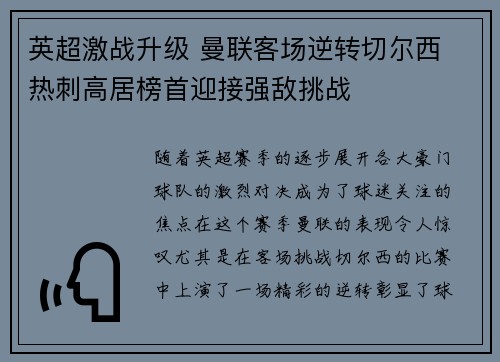 英超激战升级 曼联客场逆转切尔西 热刺高居榜首迎接强敌挑战

随着英超赛季的逐步展开各大豪门球队的激烈对决成为了球迷关注的焦点在这个赛季曼联的表现令人惊叹尤其是在客场挑战切尔西的比赛中上演了一场精彩的逆转彰显了球